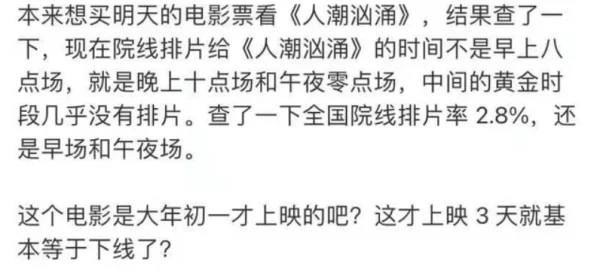 本来想买明天的电影票看《人潮汹涌》，结果查了一下，现在院线排片给《人潮汹涌》的时间不是早上八点场，就是晚上十点场和午夜零点场，中间的黄金时段几乎没有排片。查了一下全国院线排片率 2.8%，还是早场和午夜场。

这个电影是大年初一才上映的吧？这才上映 3 天就基本等于下线了？